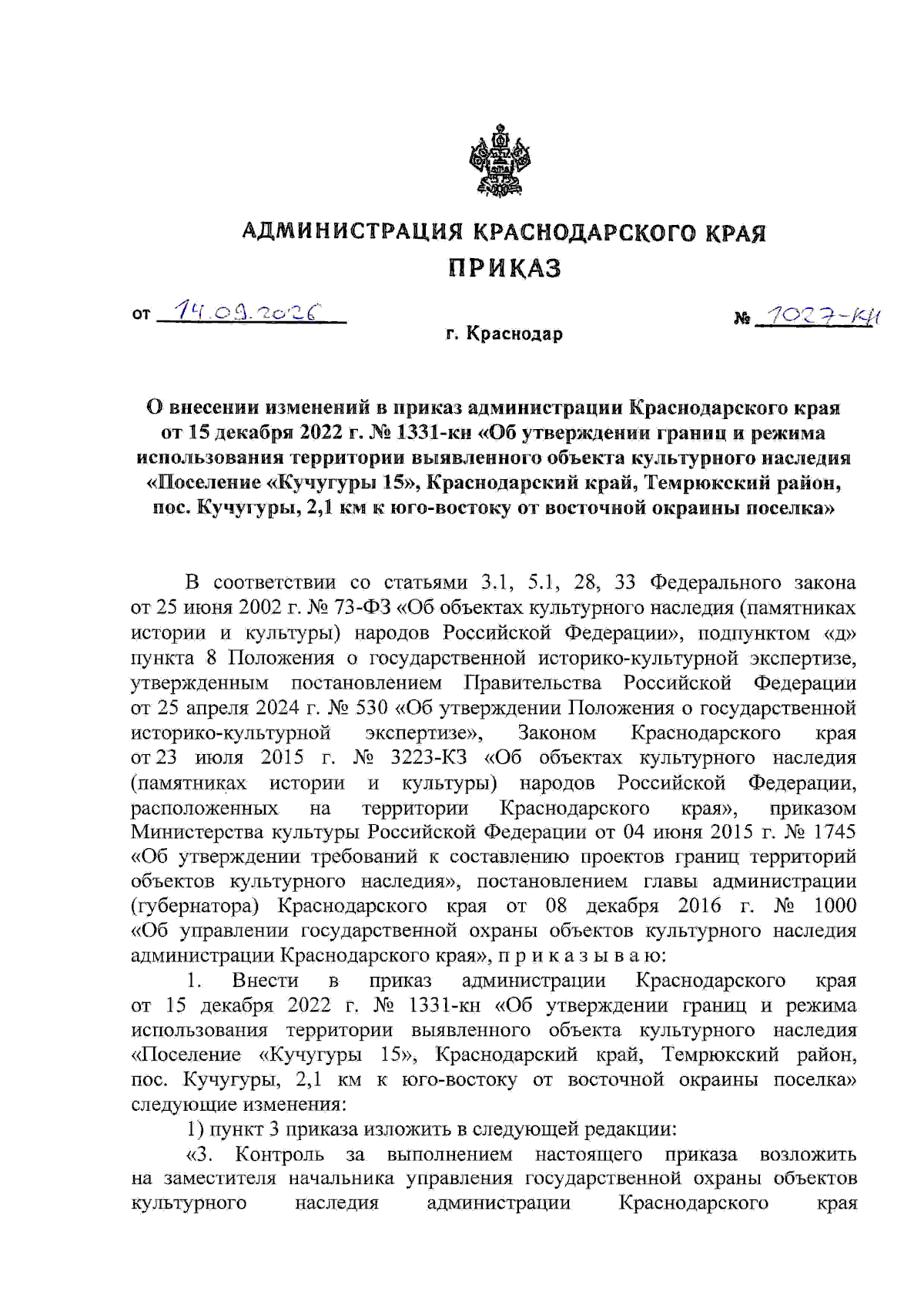 АДМИНИСТРАЦИЯ КРАСНОДАРСКОГО КРАЯ
ПРИКАЗ

от 14.09.2026 № 1027-КН

г. Краснодар

О внесении изменений в приказ администрации Краснодарского края от 15 декабря 2022 г. № 1331-кн «Об утверждении границ и режима использования территории выявленного объекта культурного наследия «Поселение «Кучугуры 15», Краснодарский край, Темрюкский район, пос. Кучугуры, 2,1 км к юго-востоку от восточной окраины поселка»

В соответствии со статьями 3.1, 5.1, 28, 33 Федерального закона от 25 июня 2002 г. № 73-ФЗ «Об объектах культурного наследия (памятниках истории и культуры) народов Российской Федерации», подпунктом «д» пункта 8 Положения о государственной историко-культурной экспертизе, утвержденным постановлением Правительства Российской Федерации от 25 апреля 2024 г. № 530 «Об утверждении Положения о государственной историко-культурной экспертизе», Законом Краснодарского края от 23 июля 2015 г. № 3223-КЗ «Об объектах культурного наследия (памятниках истории и культуры) народов Российской Федерации, расположенных на территории Краснодарского края», приказом Министерства культуры Российской Федерации от 04 июня 2015 г. № 1745 «Об утверждении требований к составлению проектов границ территорий объектов культурного наследия», постановлением главы администрации (губернатора) Краснодарского края от 08 декабря 2016 г. № 1000 «Об управлении государственной охраны объектов культурного наследия администрации Краснодарского края», п р и к а з ы в а ю:

1. Внести в приказ администрации Краснодарского края от 15 декабря 2022 г. № 1331-кн «Об утверждении границ и режима использования территории выявленного объекта культурного наследия «Поселение «Кучугуры 15», Краснодарский край, Темрюкский район, пос. Кучугуры, 2,1 км к юго-востоку от восточной окраины поселка» следующие изменения:

1) пункт 3 приказа изложить в следующей редакции:

«3. Контроль за выполнением настоящего приказа возложить на заместителя начальника управления государственной охраны объектов культурного наследия администрации Краснодарского края